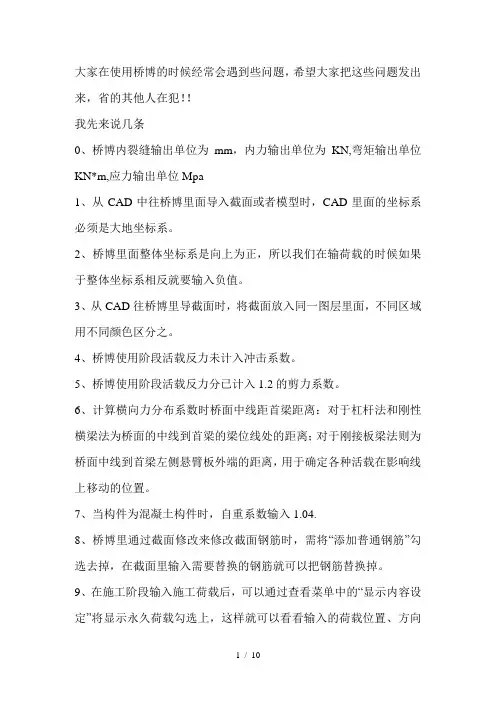 大家在使用桥博的时候经常会遇到些问题，希望大家把这些问题发出来，省的其他人在犯！！

我先来说几条

0、桥博内裂缝输出单位为 mm，内力输出单位为 KN,弯矩输出单位 KN*m,应力输出单位 Mpa

1、从 CAD 中往桥博里面导入截面或者模型时，CAD 里面的坐标系必须是大地坐标系。

2、桥博里面整体坐标系是向上为正，所以我们在输荷载的时候如果于整体坐标系相反就要输入负值。

3、从 CAD 往桥博里导截面时，将截面放入同一图层里面，不同区域用不同颜色区分之。

4、桥博使用阶段活载反力未计入冲击系数。

5、桥博使用阶段活载反力分已计入 1.2 的剪力系数。

6、计算横向力分布系数时桥面中线距首梁距离：对于杠杆法和刚性横梁法为桥面的中线到首梁的梁位线处的距离；对于刚接板梁法则为桥面中线到首梁左侧悬臂板外端的距离，用于确定各种活载在影响线上移动的位置。

7、当构件为混凝土构件时，自重系数输入 1.04.

8、桥博里通过截面修改来修改截面钢筋时，需将“添加普通钢筋”勾选去掉，在截面里输入需要替换的钢筋就可以把钢筋替换掉。

9、在施工阶段输入施工荷载后，可以通过查看菜单中的“显示内容设定”将显示永久荷载勾选上，这样就可以看看输入的荷载位置、方向

1 / 10